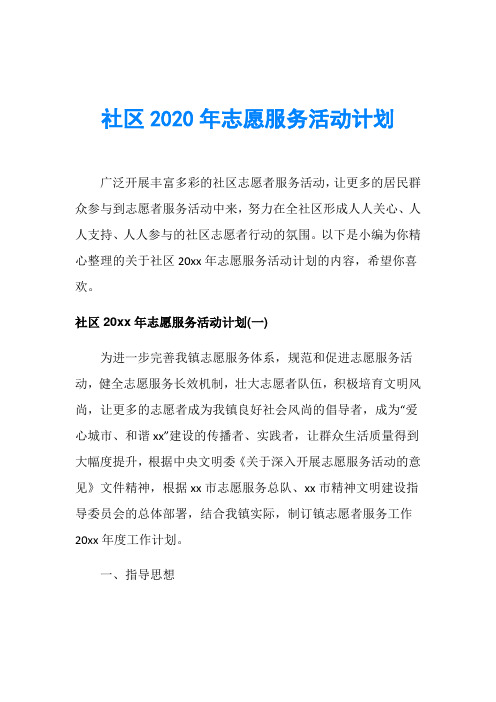 社区 2020 年志愿服务活动计划

广泛开展丰富多彩的社区志愿者服务活动，让更多的居民群众参与到志愿者服务活动中来，努力在全社区形成人人关心、人人支持、人人参与的社区志愿者行动的氛围。以下是小编为你精心整理的关于社区 20xx 年志愿服务活动计划的内容，希望你喜欢。

社区 20xx 年志愿服务活动计划(一)

为进一步完善我镇志愿服务体系，规范和促进志愿服务活动，健全志愿服务长效机制，壮大志愿者队伍，积极培育文明风尚，让更多的志愿者成为我镇良好社会风尚的倡导者，成为“爱心城市、和谐 xx”建设的传播者、实践者，让群众生活质量得到大幅度提升，根据中央文明委《关于深入开展志愿服务活动的意见》文件精神，根据 xx 市志愿服务总队、xx 市精神文明建设指导委员会的总体部署，结合我镇实际，制订镇志愿者服务工作 20xx 年度工作计划。

一、指导思想